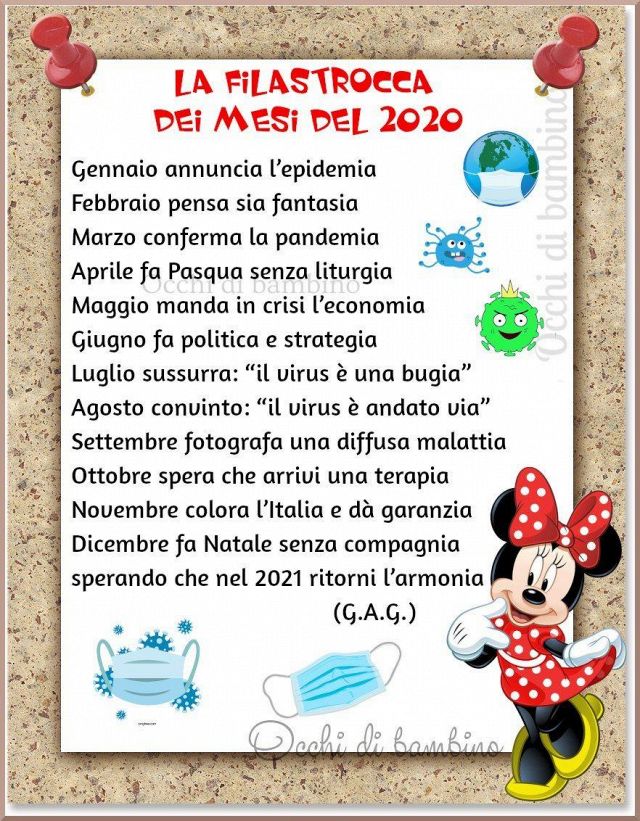 LA FILASTROCCA
DEI MESI DEL 2020

Gennaio annuncia l'epidemia
Febbraio pensa sia fantasia
Marzo conferma la pandemia
Aprile fa Pasqua senza liturgia
Maggio manda in crisi l'economia
Giugno fa politica e strategia
Luglio sussurra: "il virus è una bugia"
Agosto convinto: "il virus è andato via"
Settembre fotografa una diffusa malattia
Ottobre spera che arrivi una terapia
Novembre colora l'Italia e dà garanzia
Dicembre fa Natale senza compagnia
sperando che nel 2021 ritorni l'armonia
(G.A.G.)

Occhi di bambino
Occhi di bambino
Occhi di bambino